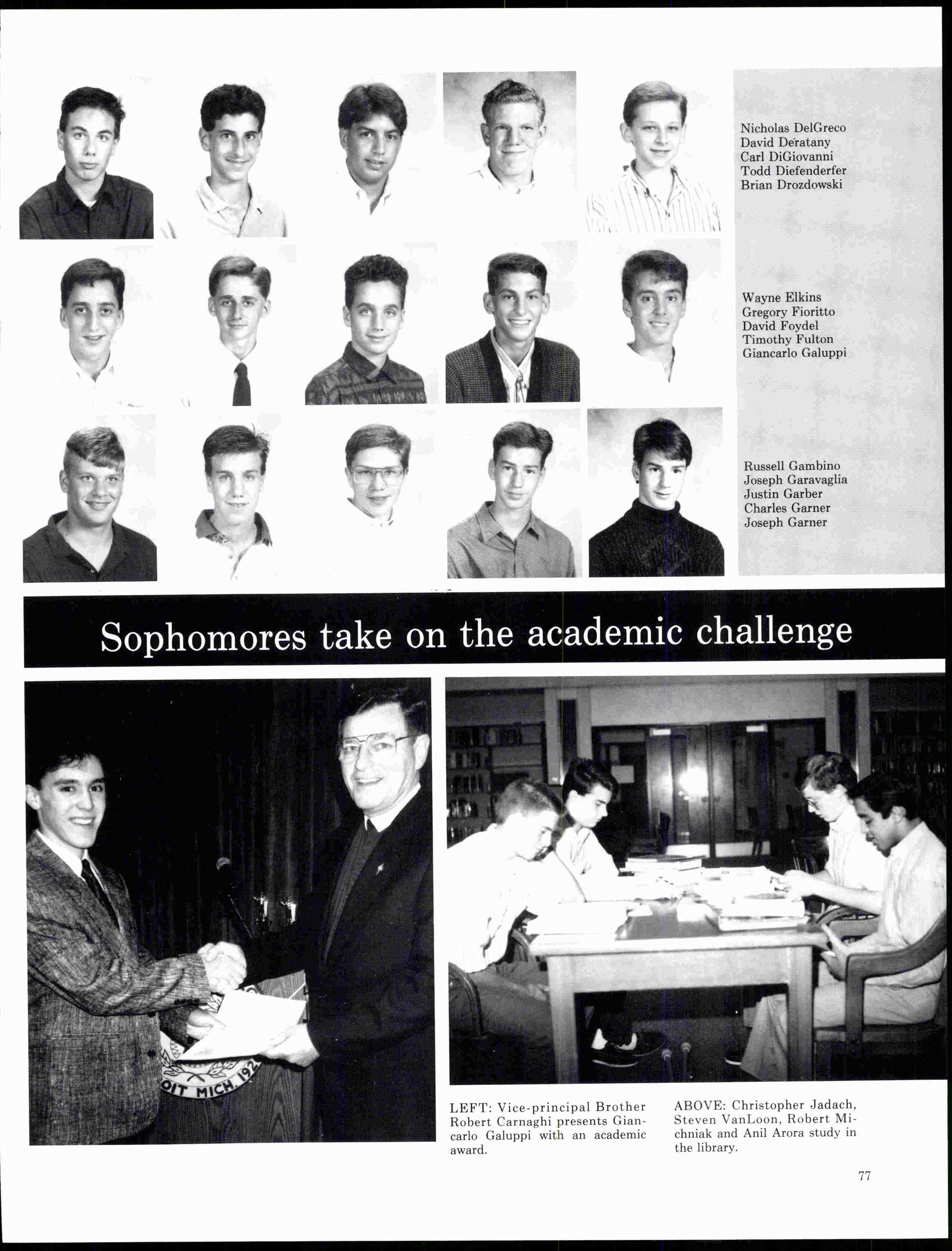 Nicholas DelGreco
David Deratany
Carl DiGiovanni
Todd Diefenderfer
Brian Drozdowski

Wayne Elkins
Gregory Fioritto
David Foydel
Timothy Fulton
Giancarlo Galuppi

Russell Gambino
Joseph Garavaglia
Justin Garber
Charles Garner
Joseph Garner

Sophomores take on the academic challenge

OIT MICH. 192

LEFT: Vice-principal Brother Robert Carnaghi presents Giancarlo Galuppi with an academic award.

ABOVE: Christopher Jadach, Steven VanLoon, Robert Michniak and Anil Arora study in the library.

77